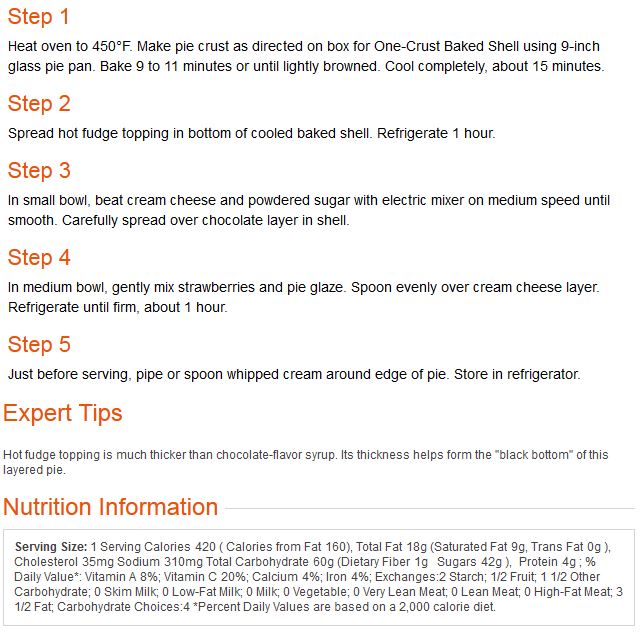 Step 1

Heat oven to 450°F. Make pie crust as directed on box for One-Crust Baked Shell using 9-inch glass pie pan. Bake 9 to 11 minutes or until lightly browned. Cool completely, about 15 minutes.

Step 2

Spread hot fudge topping in bottom of cooled baked shell. Refrigerate 1 hour.

Step 3

In small bowl, beat cream cheese and powdered sugar with electric mixer on medium speed until smooth. Carefully spread over chocolate layer in shell.

Step 4

In medium bowl, gently mix strawberries and pie glaze. Spoon evenly over cream cheese layer. Refrigerate until firm, about 1 hour.

Step 5

Just before serving, pipe or spoon whipped cream around edge of pie. Store in refrigerator.

Expert Tips

Hot fudge topping is much thicker than chocolate-flavor syrup. Its thickness helps form the "black bottom" of this layered pie.

Nutrition Information

Serving Size: 1 Serving Calories 420 ( Calories from Fat 160), Total Fat 18g (Saturated Fat 9g, Trans Fat 0g ), Cholesterol 35mg Sodium 310mg Total Carbohydrate 60g (Dietary Fiber 1g Sugars 42g ), Protein 4g ; % Daily Value*: Vitamin A 8%; Vitamin C 20%; Calcium 4%; Iron 4%; Exchanges:2 Starch; 1/2 Fruit; 1 1/2 Other Carbohydrate; 0 Skim Milk; 0 Low-Fat Milk; 0 Milk; 0 Vegetable; 0 Very Lean Meat; 0 Lean Meat; 0 High-Fat Meat; 3 1/2 Fat; Carbohydrate Choices:4 *Percent Daily Values are based on a 2,000 calorie diet.